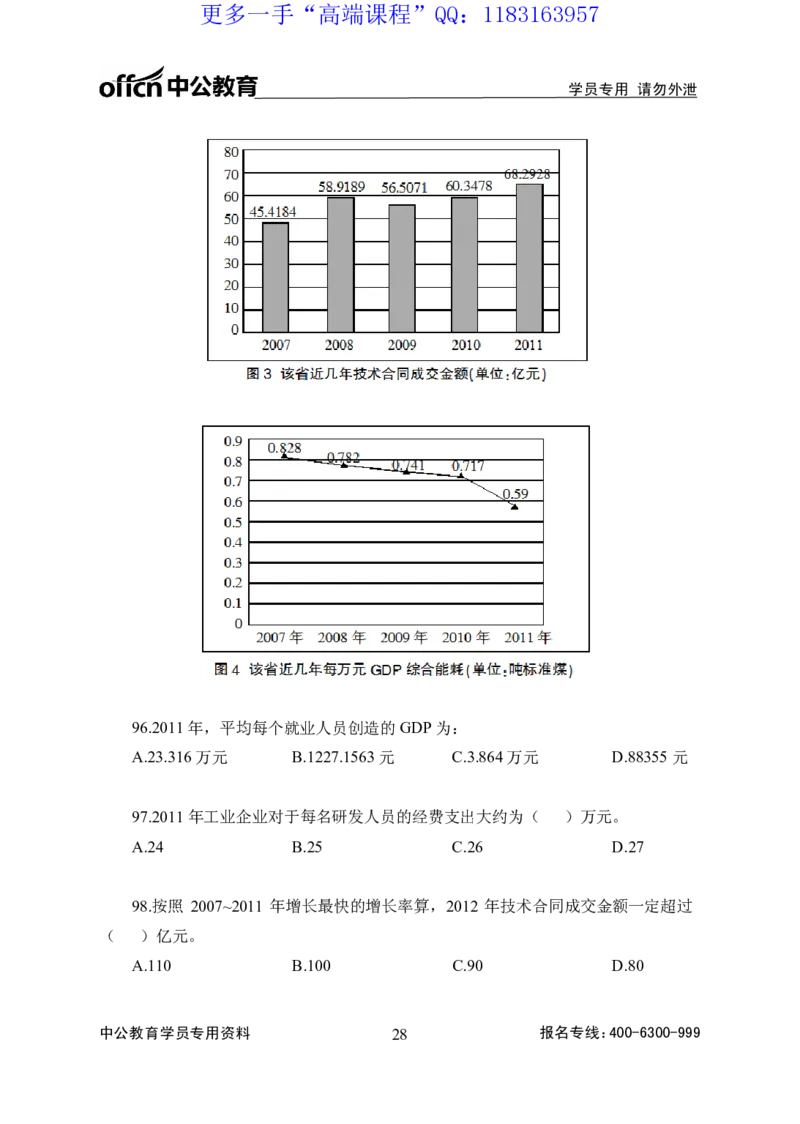 更多一手“高端课程”QQ：1183163957

offcn中公教育

学员专用 请勿外泄

80
70
60
50
40
30
20
10
0
45.4184
58.9189
56.5071
60.3478
68.2928
2007
2008
2009
2010
2011

图3 该省近几年技术合同成交金额(单位:亿元)

0.9
0.8
0.7
0.6
0.5
0.4
0.3
0.2
0.1
0
0.828
0.782
0.741
0.717
0.59
2007年
2008年
2009年
2010年
2011年

图4 该省近几年每万元GDP综合能耗(单位:吨标准煤)

96.2011年，平均每个就业人员创造的GDP为：

A.23.316万元 B.1227.1563元 C.3.864万元 D.88355元

97.2011年工业企业对于每名研发人员的经费支出大约为（ ）万元。

A.24 B.25 C.26 D.27

98.按照2007~2011年增长最快的增长率算，2012年技术合同成交金额一定超过（ ）亿元。

A.110 B.100 C.90 D.80

中公教育学员专用资料

28

报名专线：400-6300-999